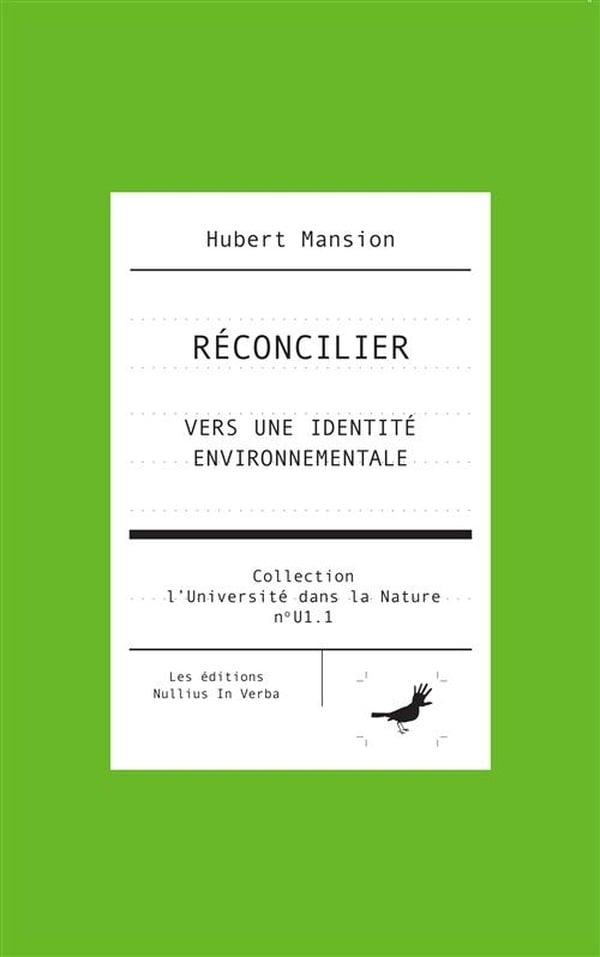 Hubert Mansion

RÉCONCILIER

VERS UNE IDENTITÉ
ENVIRONNEMENTALE

Collection
l'Université dans la Nature
n°U1.1

Les éditions
Nullius In Verba